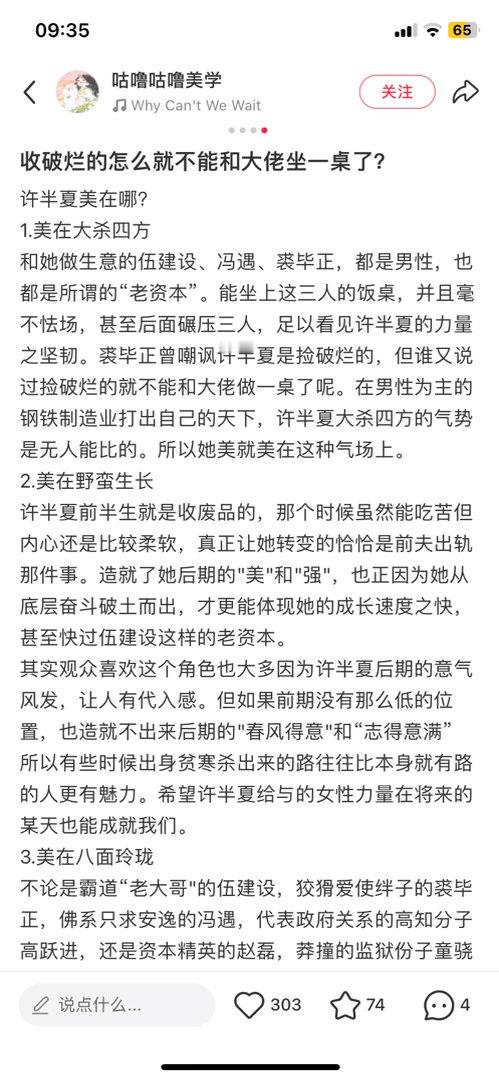 09:35

65

咕噜咕噜美学

Why Can't We Wait

关注

收破烂的怎么就不能和大佬坐一桌了?

许半夏美在哪?

1.美在大杀四方

和她做生意的伍建设、冯遇、裘毕正，都是男性，也都是所谓的“老资本”。能坐上这三人的饭桌，并且毫不怯场，甚至后面碾压三人，足以看见许半夏的力量之坚韧。裘毕正曾嘲讽许半夏是捡破烂的，但谁又说过捡破烂的就不能和大佬做一桌了呢。在男性为主的钢铁制造业打出自己的天下，许半夏大杀四方的气势是无人能比的。所以她美就美在这种气场上。

2.美在野蛮生长

许半夏前半生就是收废品的，那个时候虽然能吃苦但内心还是比较柔软，真正让她转变的恰恰是前夫出轨那件事。造就了她后期的"美"和"强"，也正因为她从底层奋斗破土而出，才更能体现她的成长速度之快，甚至快过伍建设这样的老资本。

其实观众喜欢这个角色也大多因为许半夏后期的意气风发，让人有代入感。但如果前期没有那么低的位置，也造就不出来后期的"春风得意"和“志得意满”所以有些时候出身贫寒杀出来的路往往比本身就有路的人更有魅力。希望许半夏给与的女性力量在将来的某天也能成就我们。

3.美在八面玲珑

不论是霸道“老大哥"的伍建设，狡猾爱使绊子的裘毕正，佛系只求安逸的冯遇，代表政府关系的高知分子高跃进，还是资本精英的赵磊，莽撞的监狱份子童骁

说点什么...

303

74

4